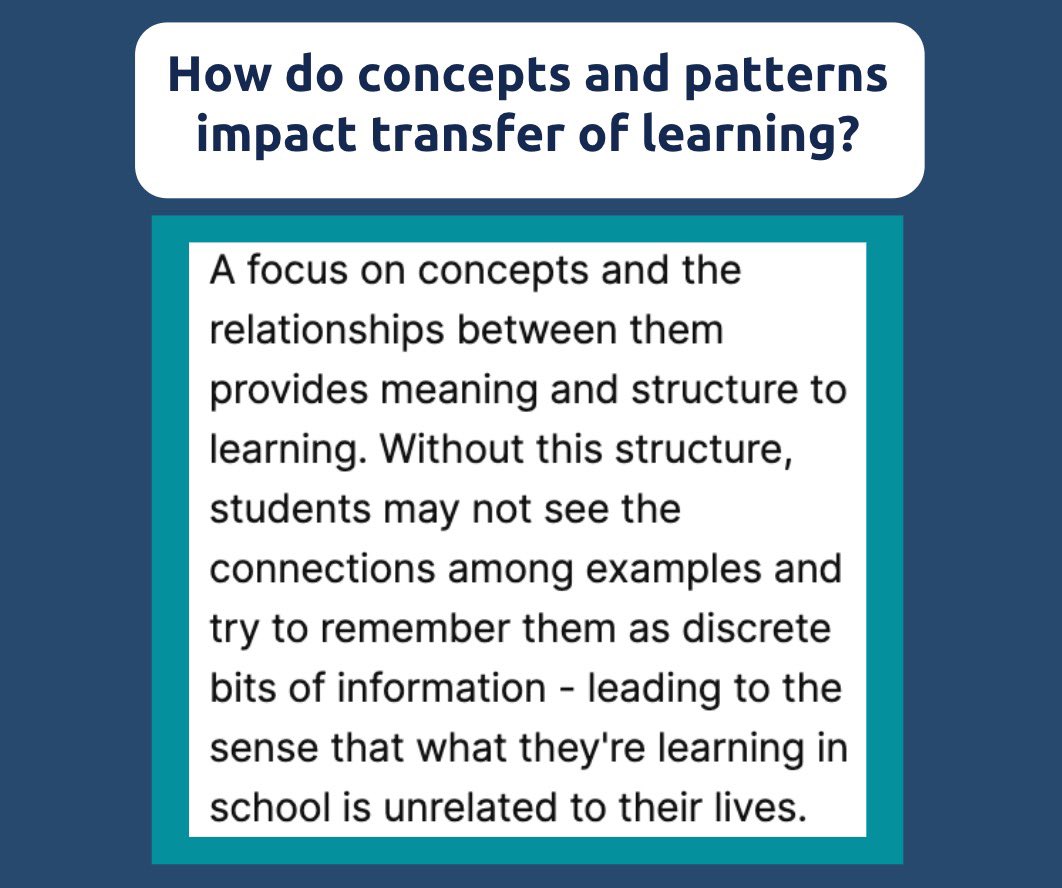 How do concepts and patterns impact transfer of learning?

A focus on concepts and the relationships between them provides meaning and structure to learning. Without this structure, students may not see the connections among examples and try to remember them as discrete bits of information - leading to the sense that what they're learning in school is unrelated to their lives.